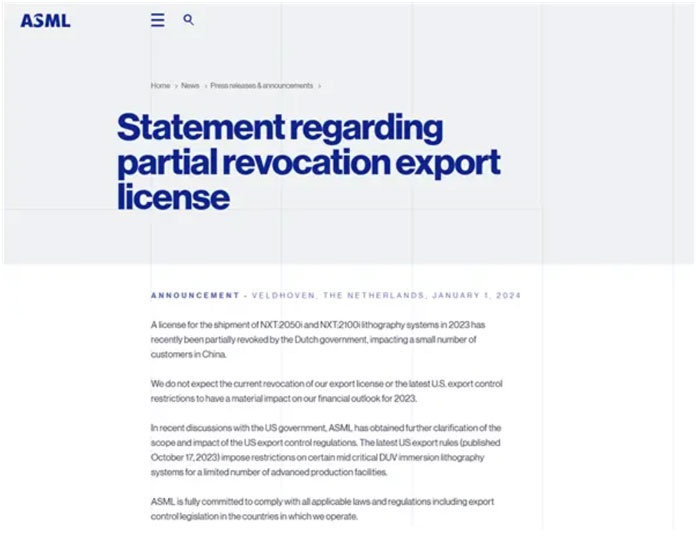 ASML

Home › News › Press releases & announcements ›

Statement regarding partial revocation export license

ANNOUNCEMENT - VELDHOVEN, THE NETHERLANDS, JANUARY 1, 2024

A license for the shipment of NXT:2050i and NXT:2100i lithography systems in 2023 has recently been partially revoked by the Dutch government, impacting a small number of customers in China.

We do not expect the current revocation of our export license or the latest U.S. export control restrictions to have a material impact on our financial outlook for 2023.

In recent discussions with the US government, ASML has obtained further clarification of the scope and impact of the US export control regulations. The latest US export rules (published October 17, 2023) impose restrictions on certain mid critical DUV immersion lithography systems for a limited number of advanced production facilities.

ASML is fully committed to comply with all applicable laws and regulations including export control legislation in the countries in which we operate.